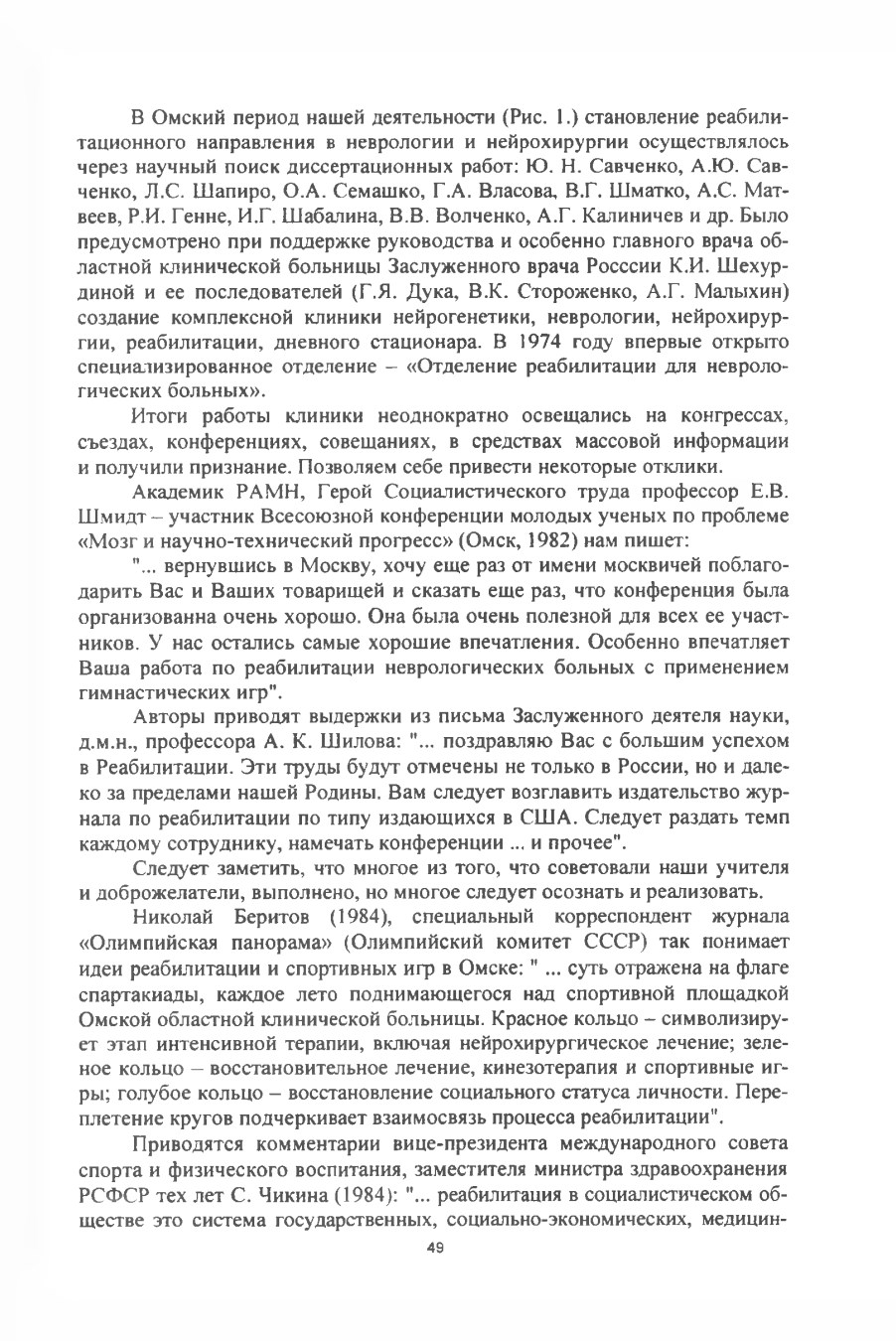 В Омский период нашей деятельности (Рис. 1.) становление реабилитационного направления в неврологии и нейрохирургии осуществлялось через научный поиск диссертационных работ: Ю. Н. Савченко, А.Ю. Савченко, Л.С. Шапиро, О.А. Семашко, Г.А. Власова, В.Г. Шматко, А.С. Матвеев, Р.И. Генне, И.Г. Шабалина, В.В. Волченко, А.Г. Калиничев и др. Было предусмотрено при поддержке руководства и особенно главного врача областной клинической больницы Заслуженного врача Росссии К.И. Шехурдиной и ее последователей (Г.Я. Дука, В.К. Стороженко, А.Г. Малыхин) создание комплексной клиники нейрогенетики, неврологии, нейрохирургии, реабилитации, дневного стационара. В 1974 году впервые открыто специализированное отделение – «Отделение реабилитации для неврологических больных».

Итоги работы клиники неоднократно освещались на конгрессах, съездах, конференциях, совещаниях, в средствах массовой информации и получили признание. Позволяем себе привести некоторые отклики.

Академик РАМН, Герой Социалистического труда профессор Е.В. Шмидт – участник Всесоюзной конференции молодых ученых по проблеме «Мозг и научно-технический прогресс» (Омск, 1982) нам пишет:

"... вернувшись в Москву, хочу еще раз от имени москвичей поблагодарить Вас и Ваших товарищей и сказать еще раз, что конференция была организованна очень хорошо. Она была очень полезной для всех ее участников. У нас остались самые хорошие впечатления. Особенно впечатляет Ваша работа по реабилитации неврологических больных с применением гимнастических игр".

Авторы приводят выдержки из письма Заслуженного деятеля науки, д.м.н., профессора А. К. Шилова: "... поздравляю Вас с большим успехом в Реабилитации. Эти труды будут отмечены не только в России, но и далеко за пределами нашей Родины. Вам следует возглавить издательство журнала по реабилитации по типу издающихся в США. Следует раздать темп каждому сотруднику, намечать конференции ... и прочее".

Следует заметить, что многое из того, что советовали наши учителя и доброжелатели, выполнено, но многое следует осознать и реализовать.

Николай Беритов (1984), специальный корреспондент журнала «Олимпийская панорама» (Олимпийский комитет СССР) так понимает идеи реабилитации и спортивных игр в Омске: " ... суть отражена на флаге спартакиады, каждое лето поднимающегося над спортивной площадкой Омской областной клинической больницы. Красное кольцо – символизирует этап интенсивной терапии, включая нейрохирургическое лечение; зеленое кольцо – восстановительное лечение, кинезотерапия и спортивные игры; голубое кольцо – восстановление социального статуса личности. Переплетение кругов подчеркивает взаимосвязь процесса реабилитации".

Приводятся комментарии вице-президента международного совета спорта и физического воспитания, заместителя министра здравоохранения РСФСР тех лет С. Чикина (1984): "... реабилитация в социалистическом обществе это система государственных, социально-экономических, медицин-

49